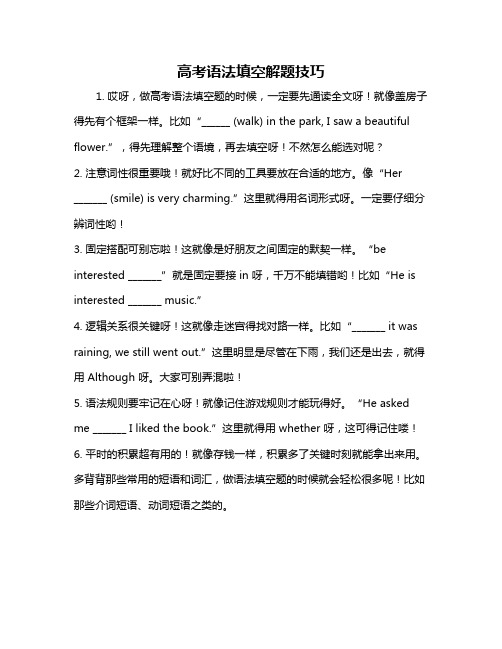 高考语法填空解题技巧

1. 哎呀，做高考语法填空题的时候，一定要先通读全文呀！就像盖房子得先有个框架一样。比如“______ (walk) in the park, I saw a beautiful flower.”，得先理解整个语境，再去填空呀！不然怎么能选对呢？

2. 注意词性很重要哦！就好比不同的工具要放在合适的地方。像“Her ______ (smile) is very charming.”这里就得用名词形式呀。一定要仔细分辨词性哟！

3. 固定搭配可别忘啦！这就像是好朋友之间固定的默契一样。“be interested ______”就是固定要接 in 呀，千万不能填错哟！比如“He is interested ______ music.”

4. 逻辑关系很关键呀！这就像走迷宫得找对路一样。比如“______ it was raining, we still went out.”这里明显是尽管在下雨，我们还是出去，就得用 Although 呀。大家可别弄混啦！

5. 语法规则要牢记在心呀！就像记住游戏规则才能玩得好。“He asked me ______ I liked the book.”这里就得用 whether 呀，这可得记住喽！

6. 平时的积累超有用的！就像存钱一样，积累多了关键时刻就能拿出来用。多背背那些常用的短语和词汇，做语法填空题的时候就会轻松很多呢！比如那些介词短语、动词短语之类的。